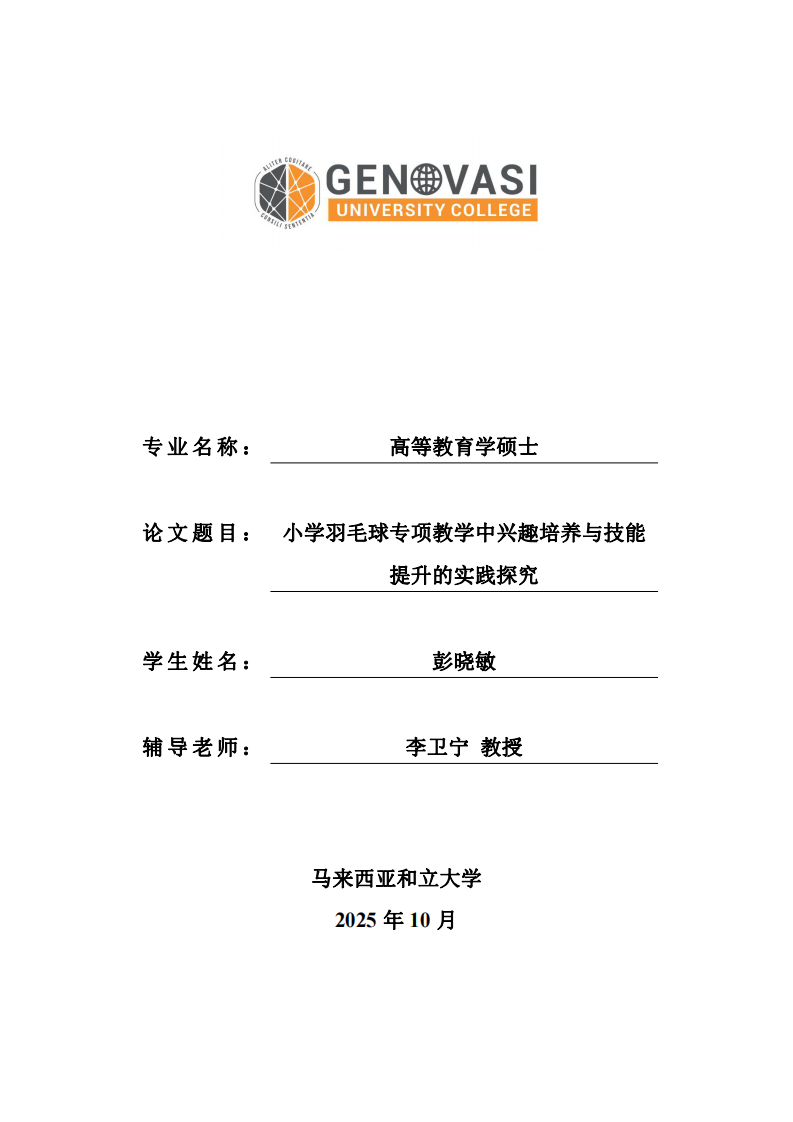 ALITER COGITARE
CONSILI SENTENTIA
GENOVASI
UNIVERSITY COLLEGE

专业名称： 高等教育学硕士

论文题目： 小学羽毛球专项教学中兴趣培养与技能提升的实践探究

学生姓名： 彭晓敏

辅导老师： 李卫宁 教授

马来西亚和立大学
2025 年 10 月